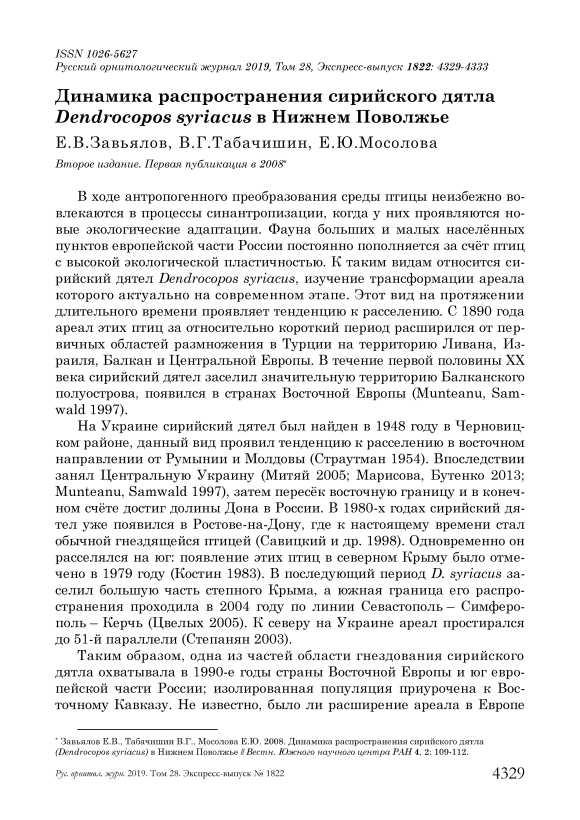 ISSN 1026-5627
Русский орнитологический журнал 2019, Том 28, Экспресс-выпуск 1822: 4329-4333

Динамика распространения сирийского дятла Dendrocopos syriacus в Нижнем Поволжье

Е.В.Завьялов, В.Г.Табачишин, Е.Ю.Мосолова

Второе издание. Первая публикация в 2008*

В ходе антропогенного преобразования среды птицы неизбежно вовлекаются в процессы синантропизации, когда у них проявляются новые экологические адаптации. Фауна больших и малых населённых пунктов европейской части России постоянно пополняется за счёт птиц с высокой экологической пластичностью. К таким видам относится сирийский дятел Dendrocopos syriacus, изучение трансформации ареала которого актуально на современном этапе. Этот вид на протяжении длительного времени проявляет тенденцию к расселению. С 1890 года ареал этих птиц за относительно короткий период расширился от первичных областей размножения в Турции на территорию Ливана, Израиля, Балкан и Центральной Европы. В течение первой половины XX века сирийский дятел заселил значительную территорию Балканского полуострова, появился в странах Восточной Европы (Munteanu, Samwald 1997).

На Украине сирийский дятел был найден в 1948 году в Черновицком районе, данный вид проявил тенденцию к расселению в восточном направлении от Румынии и Молдовы (Страутман 1954). Впоследствии занял Центральную Украину (Митяй 2005; Марисова, Бутенко 2013; Munteanu, Samwald 1997), затем пересёк восточную границу и в конечном счёте достиг долины Дона в России. В 1980-х годах сирийский дятел уже появился в Ростове-на-Дону, где к настоящему времени стал обычной гнездящейся птицей (Савицкий и др. 1998). Одновременно он расселялся на юг: появление этих птиц в северном Крыму было отмечено в 1979 году (Костин 1983). В последующий период D. syriacus заселил большую часть степного Крыма, а южная граница его распространения проходила в 2004 году по линии Севастополь – Симферополь – Керчь (Цвелых 2005). К северу на Украине ареал простирался до 51-й параллели (Степанян 2003).

Таким образом, одна из частей области гнездования сирийского дятла охватывала в 1990-е годы страны Восточной Европы и юг европейской части России; изолированная популяция приурочена к Восточному Кавказу. Не известно, было ли расширение ареала в Европе

* Завьялов Е.В., Табачишин В.Г., Мосолова Е.Ю. 2008. Динамика распространения сирийского дятла (Dendrocopos syriacus) в Нижнем Поволжье // Вестн. Южного научного центра РАН 4, 2: 109-112.

Рус. орнитол. журн. 2019. Том 28. Экспресс-выпуск № 1822 4329